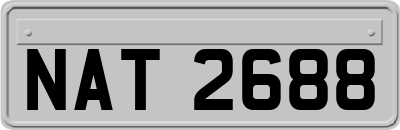 NAT 2688